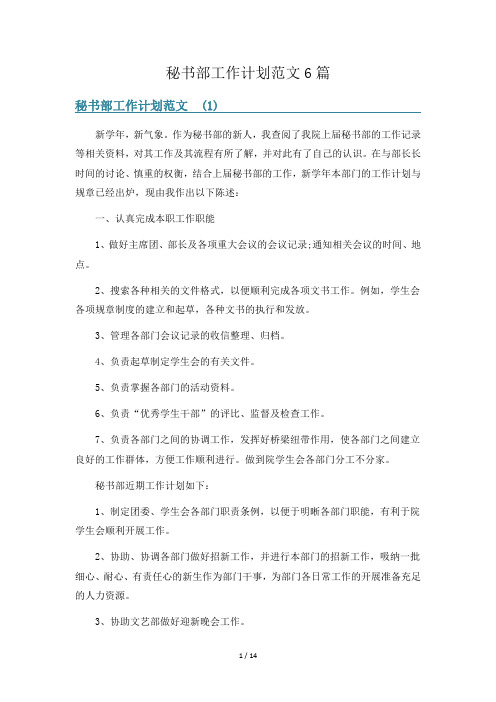 秘书部工作计划范文6篇

秘书部工作计划范文 (1)

新学年，新气象。作为秘书部的新人，我查阅了我院上届秘书部的工作记录等相关资料，对其工作及其流程有所了解，并对此有了自己的认识。在与部长长时间的讨论、慎重的权衡，结合上届秘书部的工作，新学年本部门的工作计划与规章已经出炉，现由我作出以下陈述：

一、认真完成本职工作职能

1、做好主席团、部长及各项重大会议的会议记录;通知相关会议的时间、地点。

2、搜索各种相关的文件格式，以便顺利完成各项文书工作。例如，学生会各项规章制度的建立和起草，各种文书的执行和发放。

3、管理各部门会议记录的收信整理、归档。

4、负责起草制定学生会的有关文件。

5、负责掌握各部门的活动资料。

6、负责“优秀学生干部”的评比、监督及检查工作。

7、负责各部门之间的协调工作，发挥好桥梁纽带作用，使各部门之间建立良好的工作群体，方便工作顺利进行。做到院学生会各部门分工不分家。

秘书部近期工作计划如下：

1、制定团委、学生会各部门职责条例，以便于明晰各部门职能，有利于院学生会顺利开展工作。

2、协助、协调各部门做好招新工作，并进行本部门的招新工作，吸纳一批细心、耐心、有责任心的新生作为部门干事，为部门各日常工作的开展准备充足的人力资源。

3、协助文艺部做好迎新晚会工作。

1 / 14